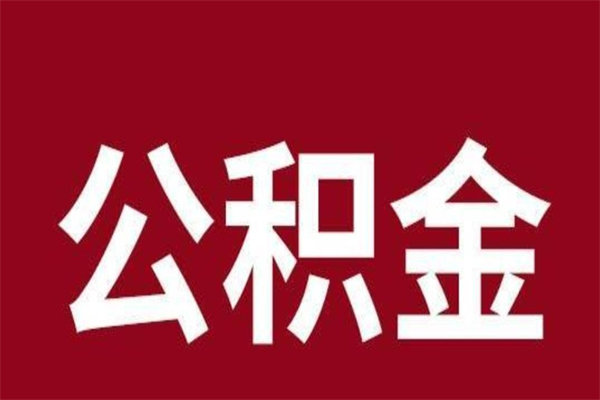 公积金